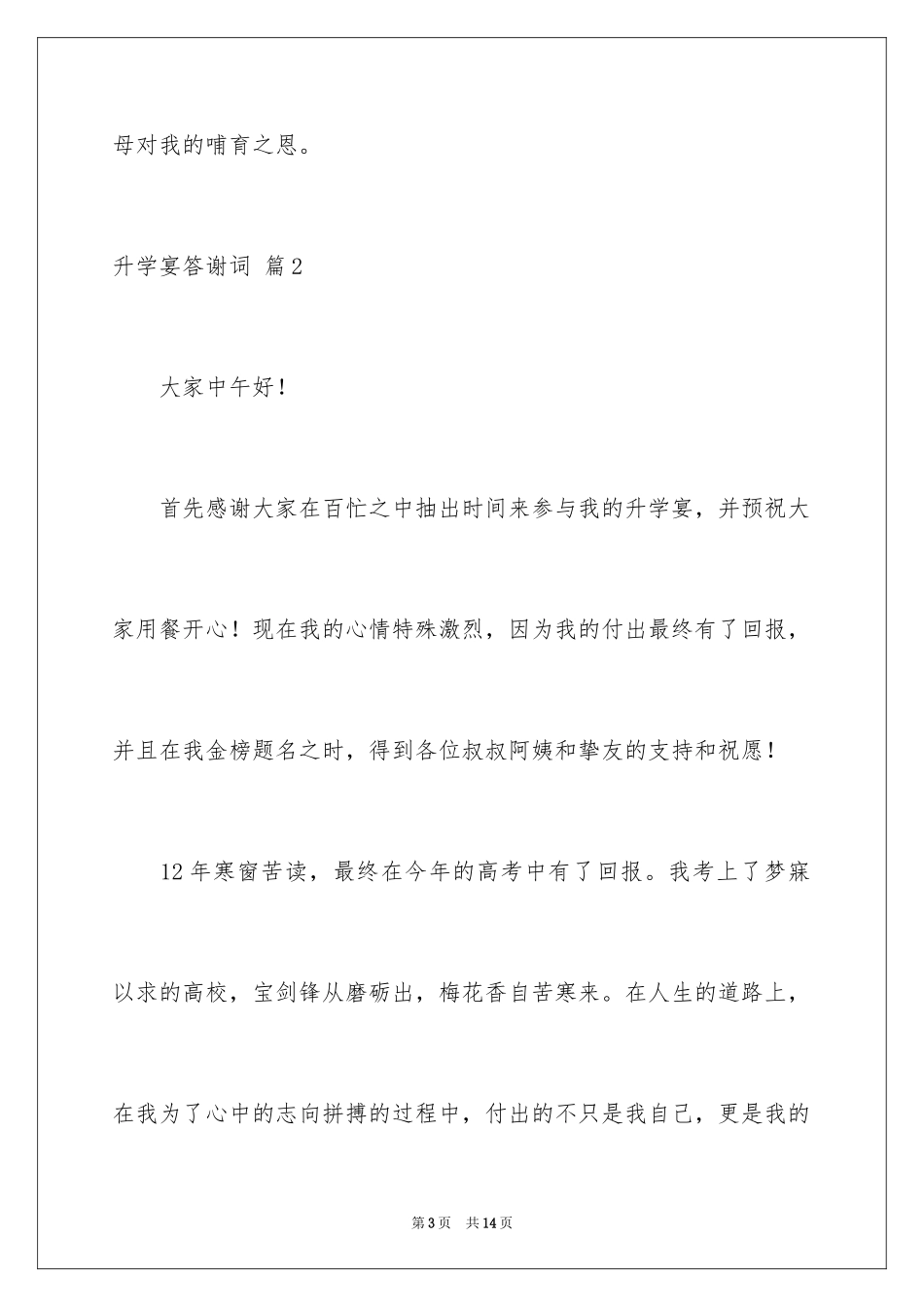 母对我的哺育之恩。

升学宴答谢词 篇2

大家中午好！

首先感谢大家在百忙之中抽出时间来参与我的升学宴，并预祝大家用餐开心！现在我的心情特殊激烈，因为我的付出最终有了回报，并且在我金榜题名之时，得到各位叔叔阿姨和挚友的支持和祝愿！

12年寒窗苦读，最终在今年的高考中有了回报。我考上了梦寐以求的高校，宝剑锋从磨砺出，梅花香自苦寒来。在人生的道路上，在我为了心中的志向拼搏的过程中，付出的不只是我自己，更是我的

第3页 共14页